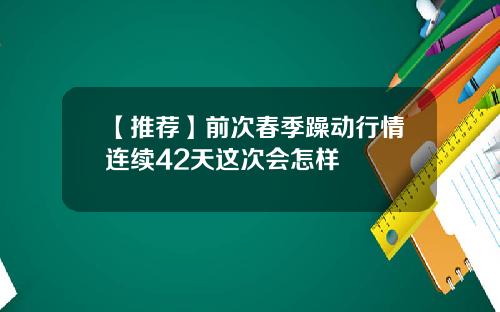 【推荐】前次春季躁动行情连续42天这次会怎样